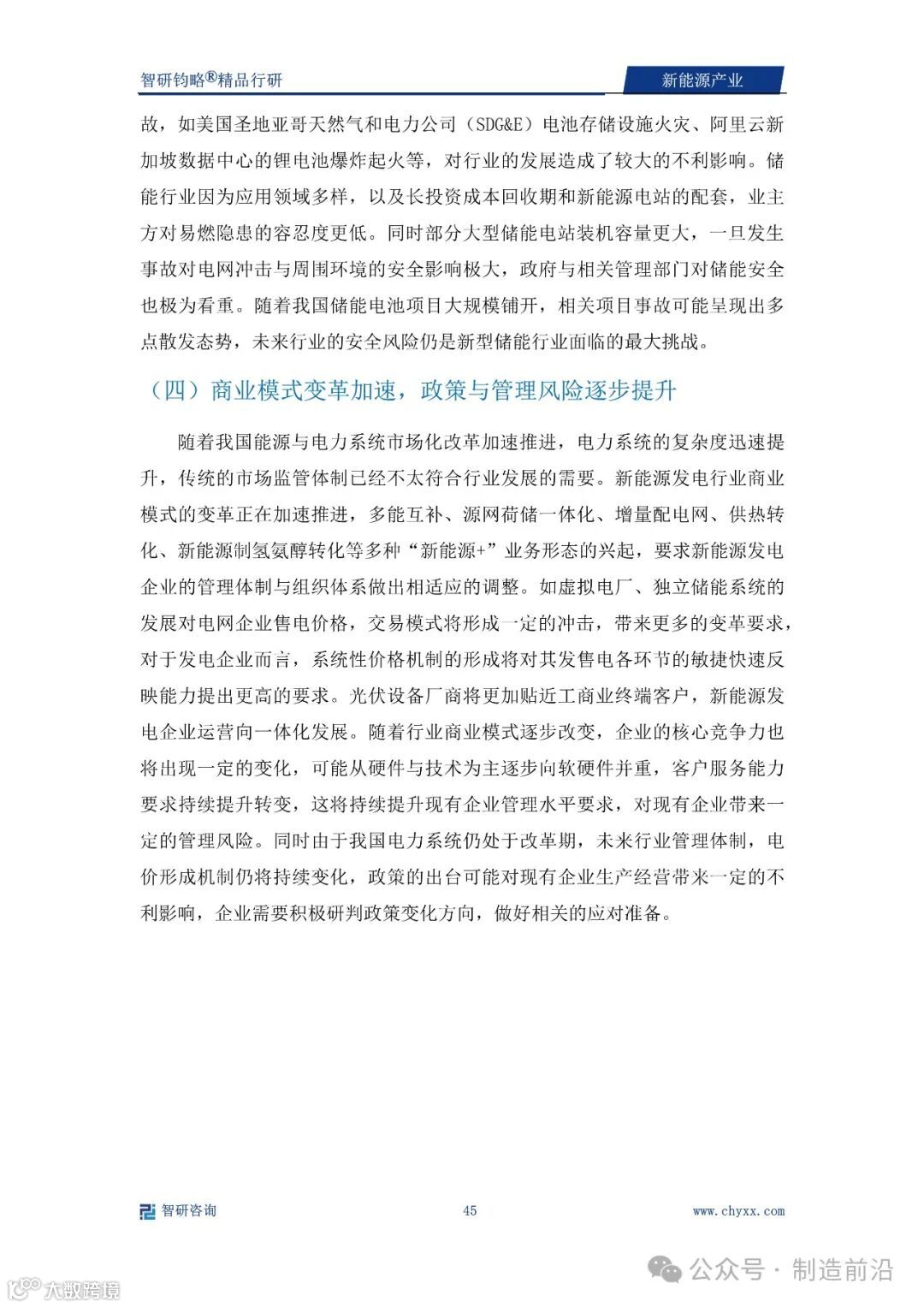 智研钧略®精品行研

新能源产业

故，如美国圣地亚哥天然气和电力公司（SDG&E）电池存储设施火灾、阿里云新加坡数据中心的锂电池爆炸起火等，对行业的发展造成了较大的不利影响。储能行业因为应用领域多样，以及长投资成本回收期和新能源电站的配套，业主方对易燃隐患的容忍度更低。同时部分大型储能电站装机容量更大，一旦发生事故对电网冲击与周围环境的安全影响极大，政府与相关管理部门对储能安全也极为看重。随着我国储能电池项目大规模铺开，相关项目事故可能呈现出多点散发态势，未来行业的安全风险仍是新型储能行业面临的最大挑战。

（四）商业模式变革加速，政策与管理风险逐步提升

随着我国能源与电力系统市场化改革加速推进，电力系统的复杂度迅速提升，传统的市场监管体制已经不太符合行业发展的需要。新能源发电行业商业模式的变革正在加速推进，多能互补、源网荷储一体化、增量配电网、供热转化、新能源制氢氨醇转化等多种“新能源+”业务形态的兴起，要求新能源发电企业的管理体制与组织体系做出相适应的调整。如虚拟电厂、独立储能系统的发展对电网企业售电价格，交易模式将形成一定的冲击，带来更多的变革要求，对于发电企业而言，系统性价格机制的形成将对其发售电各环节的敏捷快速反映能力提出更高的要求。光伏设备厂商将更加贴近工商业终端客户，新能源发电企业运营向一体化发展。随着行业商业模式逐步改变，企业的核心竞争力也将出现一定的变化，可能从硬件与技术为主逐步向软硬件并重，客户服务能力要求持续提升转变，这将持续提升现有企业管理水平要求，对现有企业带来一定的管理风险。同时由于我国电力系统仍处于改革期，未来行业管理体制，电价形成机制仍将持续变化，政策的出台可能对现有企业生产经营带来一定的不利影响，企业需要积极研判政策变化方向，做好相关的应对准备。

智研咨询

45

www.chyxx.com

公众号 · 制造前沿

大数跨境